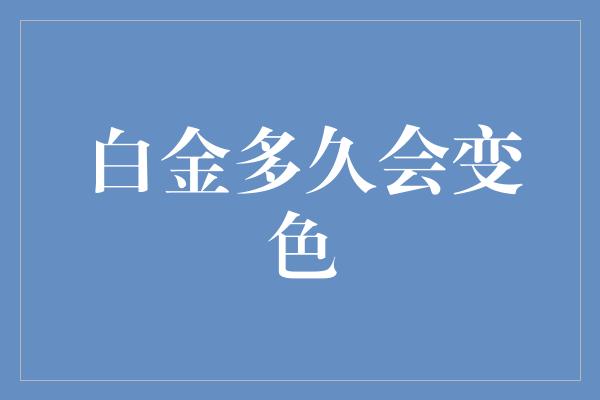 白金多久会变色